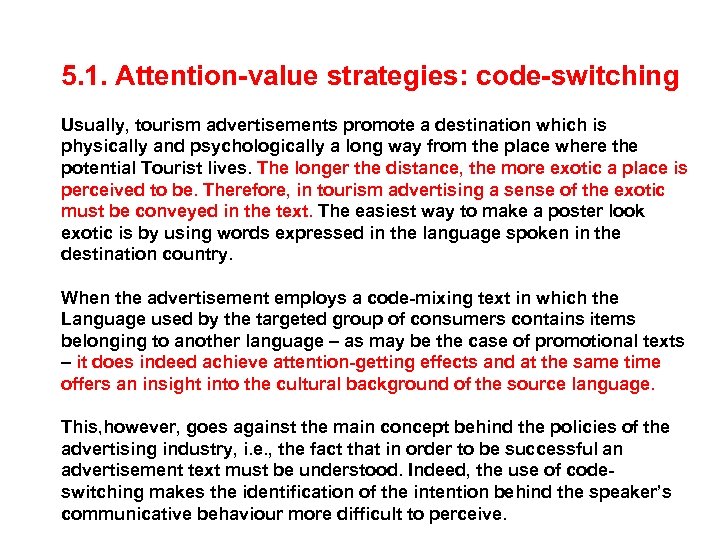 5.1. Attention-value strategies: code-switching

Usually, tourism advertisements promote a destination which is physically and psychologically a long way from the place where the potential Tourist lives. The longer the distance, the more exotic a place is perceived to be. Therefore, in tourism advertising a sense of the exotic must be conveyed in the text. The easiest way to make a poster look exotic is by using words expressed in the language spoken in the destination country.

When the advertisement employs a code-mixing text in which the Language used by the targeted group of consumers contains items belonging to another language – as may be the case of promotional texts – it does indeed achieve attention-getting effects and at the same time offers an insight into the cultural background of the source language.

This,however, goes against the main concept behind the policies of the advertising industry, i.e., the fact that in order to be successful an advertisement text must be understood. Indeed, the use of code-switching makes the identification of the intention behind the speaker's communicative behaviour more difficult to perceive.